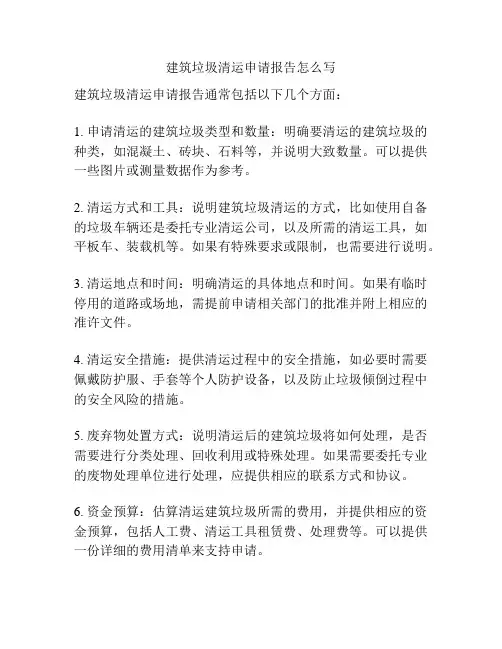 建筑垃圾清运申请报告怎么写

建筑垃圾清运申请报告通常包括以下几个方面：

1. 申请清运的建筑垃圾类型和数量：明确要清运的建筑垃圾的种类，如混凝土、砖块、石料等，并说明大致数量。可以提供一些图片或测量数据作为参考。

2. 清运方式和工具：说明建筑垃圾清运的方式，比如使用自备的垃圾车辆还是委托专业清运公司，以及所需的清运工具，如平板车、装载机等。如果有特殊要求或限制，也需要进行说明。

3. 清运地点和时间：明确清运的具体地点和时间。如果有临时停用的道路或场地，需提前申请相关部门的批准并附上相应的准许文件。

4. 清运安全措施：提供清运过程中的安全措施，如必要时需要佩戴防护服、手套等个人防护设备，以及防止垃圾倾倒过程中的安全风险的措施。

5. 废弃物处置方式：说明清运后的建筑垃圾将如何处理，是否需要进行分类处理、回收利用或特殊处理。如果需要委托专业的废物处理单位进行处理，应提供相应的联系方式和协议。

6. 资金预算：估算清运建筑垃圾所需的费用，并提供相应的资金预算，包括人工费、清运工具租赁费、处理费等。可以提供一份详细的费用清单来支持申请。